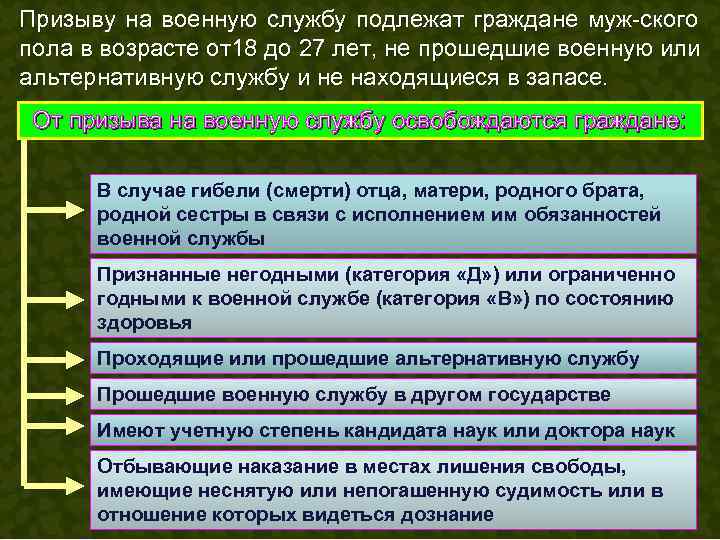 Призыву на военную службу подлежат граждане муж-ского пола в возрасте от18 до 27 лет, не прошедшие военную или альтернативную службу и не находящиеся в запасе.

От призыва на военную службу освобождаются граждане:

В случае гибели (смерти) отца, матери, родного брата, родной сестры в связи с исполнением им обязанностей военной службы

Признанные негодными (категория «Д») или ограниченно годными к военной службе (категория «В») по состоянию здоровья

Проходящие или прошедшие альтернативную службу

Прошедшие военную службу в другом государстве

Имеют учетную степень кандидата наук или доктора наук

Отбывающие наказание в местах лишения свободы, имеющие неснятую или непогашенную судимость или в отношение которых видеться дознание